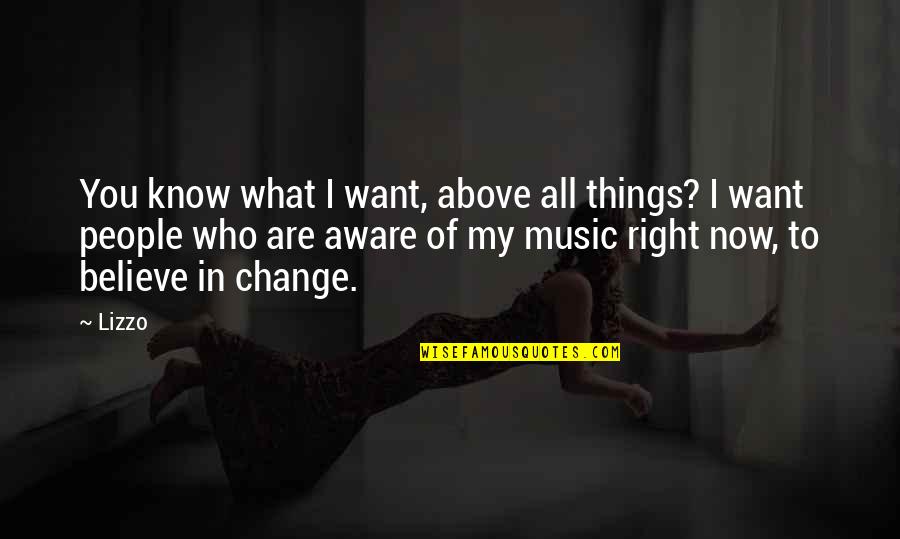 You know what I want, above all things? I want people who are aware of my music right now, to believe in change.

~ Lizzo

WISEFAMOUSQUOTES.COM